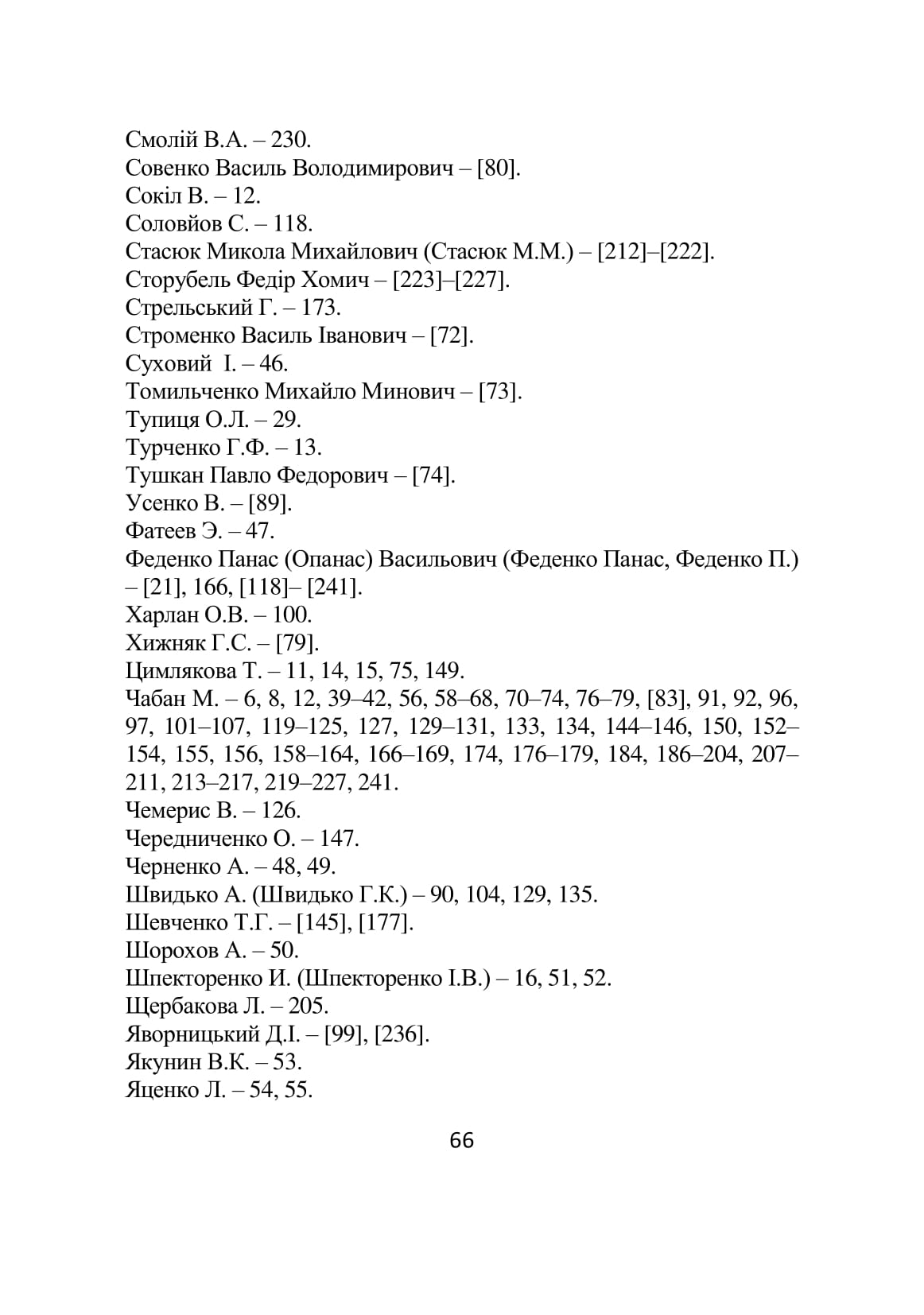 Смолій В.А. – 230.
Совенко Василь Володимирович – [80].
Сокіл В. – 12.
Соловйов С. – 118.
Стасюк Микола Михайлович (Стасюк М.М.) – [212]–[222].
Сторубель Федір Хомич – [223]–[227].
Стрельський Г. – 173.
Строменко Василь Іванович – [72].
Суховий І. – 46.
Томильченко Михайло Минович – [73].
Тупиця О.Л. – 29.
Турченко Г.Ф. – 13.
Тушкан Павло Федорович – [74].
Усенко В. – [89].
Фатеев Э. – 47.
Феденко Панас (Опанас) Васильович (Феденко Панас, Феденко П.) – [21], 166, [118]– [241].
Харлан О.В. – 100.
Хижняк Г.С. – [79].
Цимлякова Т. – 11, 14, 15, 75, 149.
Чабан М. – 6, 8, 12, 39–42, 56, 58–68, 70–74, 76–79, [83], 91, 92, 96, 97, 101–107, 119–125, 127, 129–131, 133, 134, 144–146, 150, 152–154, 155, 156, 158–164, 166–169, 174, 176–179, 184, 186–204, 207–211, 213–217, 219–227, 241.
Чемерис В. – 126.
Чередниченко О. – 147.
Черненко А. – 48, 49.
Швидько А. (Швидько Г.К.) – 90, 104, 129, 135.
Шевченко Т.Г. – [145], [177].
Шорохов А. – 50.
Шпекторенко И. (Шпекторенко І.В.) – 16, 51, 52.
Щербакова Л. – 205.
Яворницький Д.І. – [99], [236].
Якунин В.К. – 53.
Яценко Л. – 54, 55.

66